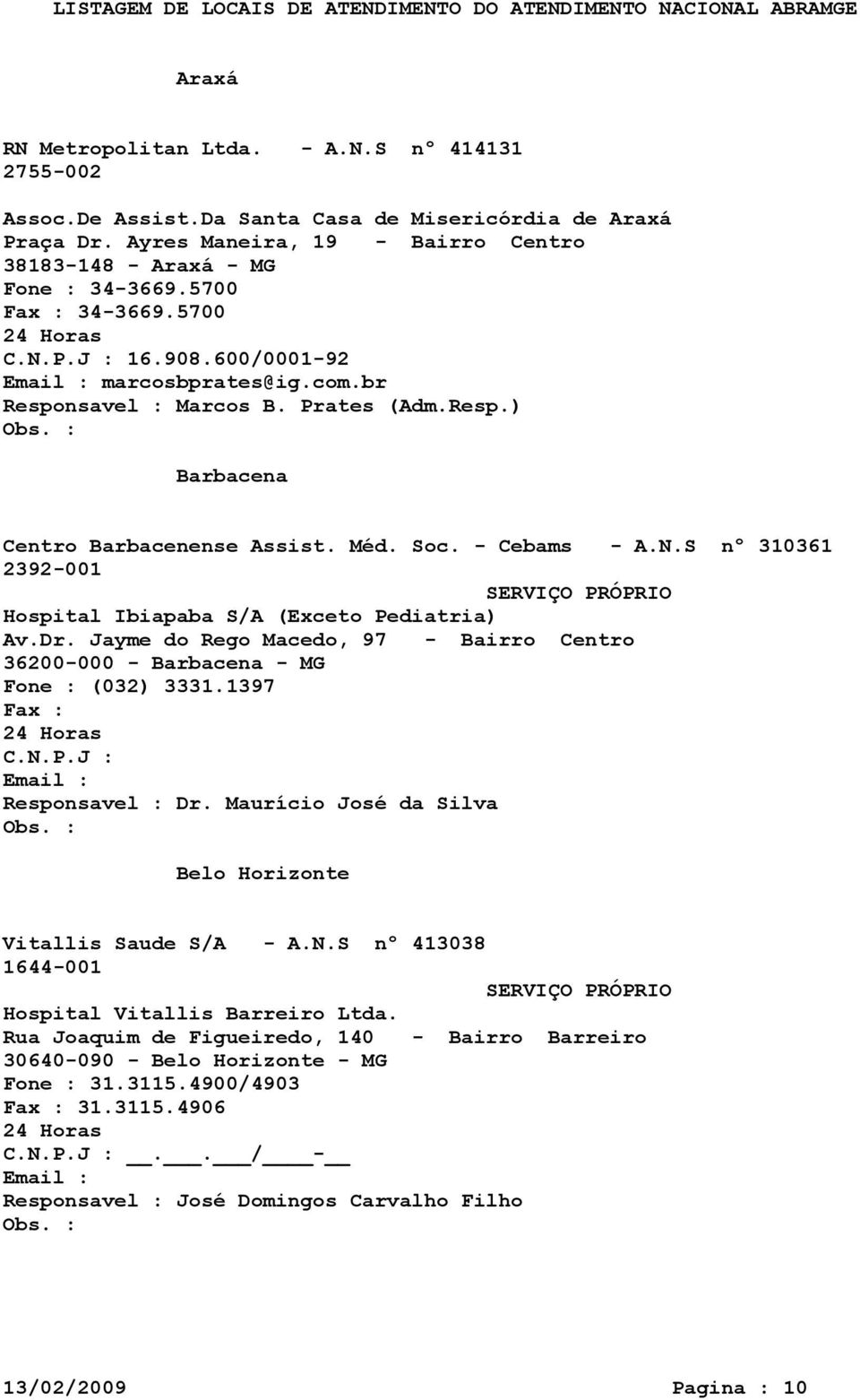 LISTAGEM DE LOCAIS DE ATENDIMENTO DO ATENDIMENTO NACIONAL ABRAMGE

Araxá

RN Metropolitan Ltda. - A.N.S nº 414131
2755-002

Assoc.De Assist.Da Santa Casa de Misericórdia de Araxá
Praça Dr. Ayres Maneira, 19 - Bairro Centro
38183-148 - Araxá - MG
Fone : 34-3669.5700
Fax : 34-3669.5700
24 Horas
C.N.P.J : 16.908.600/0001-92
Email : marcosbprates@ig.com.br
Responsavel : Marcos B. Prates (Adm.Resp.)
Obs. :

Barbacena

Centro Barbacenense Assist. Méd. Soc. - Cebams - A.N.S nº 310361
2392-001
SERVIÇO PRÓPRIO
Hospital Ibiapaba S/A (Exceto Pediatria)
Av.Dr. Jayme do Rego Macedo, 97 - Bairro Centro
36200-000 - Barbacena - MG
Fone : (032) 3331.1397
Fax :
24 Horas
C.N.P.J :
Email :
Responsavel : Dr. Maurício José da Silva
Obs. :

Belo Horizonte

Vitallis Saude S/A - A.N.S nº 413038
1644-001
SERVIÇO PRÓPRIO
Hospital Vitallis Barreiro Ltda.
Rua Joaquim de Figueiredo, 140 - Bairro Barreiro
30640-090 - Belo Horizonte - MG
Fone : 31.3115.4900/4903
Fax : 31.3115.4906
24 Horas
C.N.P.J : __.___.___/____-__
Email :
Responsavel : José Domingos Carvalho Filho
Obs. :

13/02/2009 Pagina : 10